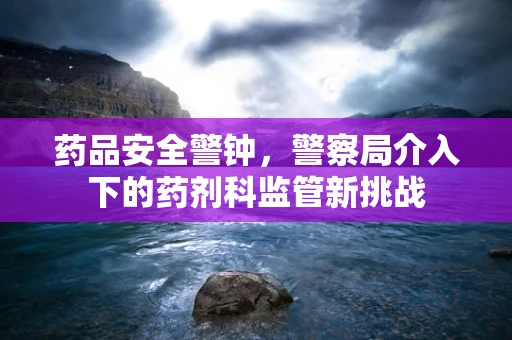 药品安全警钟，警察局介入下的药剂科监管新挑战